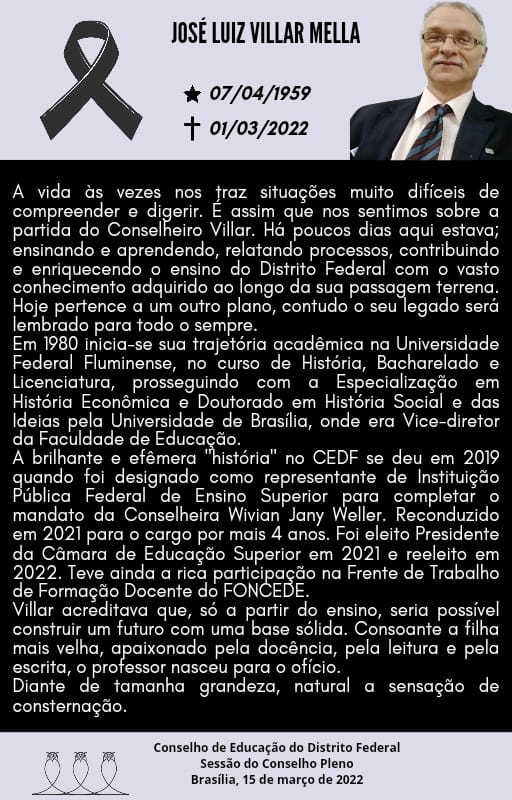 JOSÉ LUIZ VILLAR MELLA

★ 07/04/1959
† 01/03/2022

A vida às vezes nos traz situações muito difíceis de compreender e digerir. É assim que nos sentimos sobre a partida do Conselheiro Villar. Há poucos dias aqui estava; ensinando e aprendendo, relatando processos, contribuindo e enriquecendo o ensino do Distrito Federal com o vasto conhecimento adquirido ao longo da sua passagem terrena. Hoje pertence a um outro plano, contudo o seu legado será lembrado para todo o sempre.
Em 1980 inicia-se sua trajetória acadêmica na Universidade Federal Fluminense, no curso de História, Bacharelado e Licenciatura, prosseguindo com a Especialização em História Econômica e Doutorado em História Social e das Ideias pela Universidade de Brasília, onde era Vice-diretor da Faculdade de Educação.
A brilhante e efêmera "história" no CEDF se deu em 2019 quando foi designado como representante de Instituição Pública Federal de Ensino Superior para completar o mandato da Conselheira Wivian Jany Weller. Reconduzido em 2021 para o cargo por mais 4 anos. Foi eleito Presidente da Câmara de Educação Superior em 2021 e reeleito em 2022. Teve ainda a rica participação na Frente de Trabalho de Formação Docente do FONCEDE.
Villar acreditava que, só a partir do ensino, seria possível construir um futuro com uma base sólida. Consoante a filha mais velha, apaixonado pela docência, pela leitura e pela escrita, o professor nasceu para o ofício.
Diante de tamanha grandeza, natural a sensação de consternação.

Conselho de Educação do Distrito Federal
Sessão do Conselho Pleno
Brasília, 15 de março de 2022